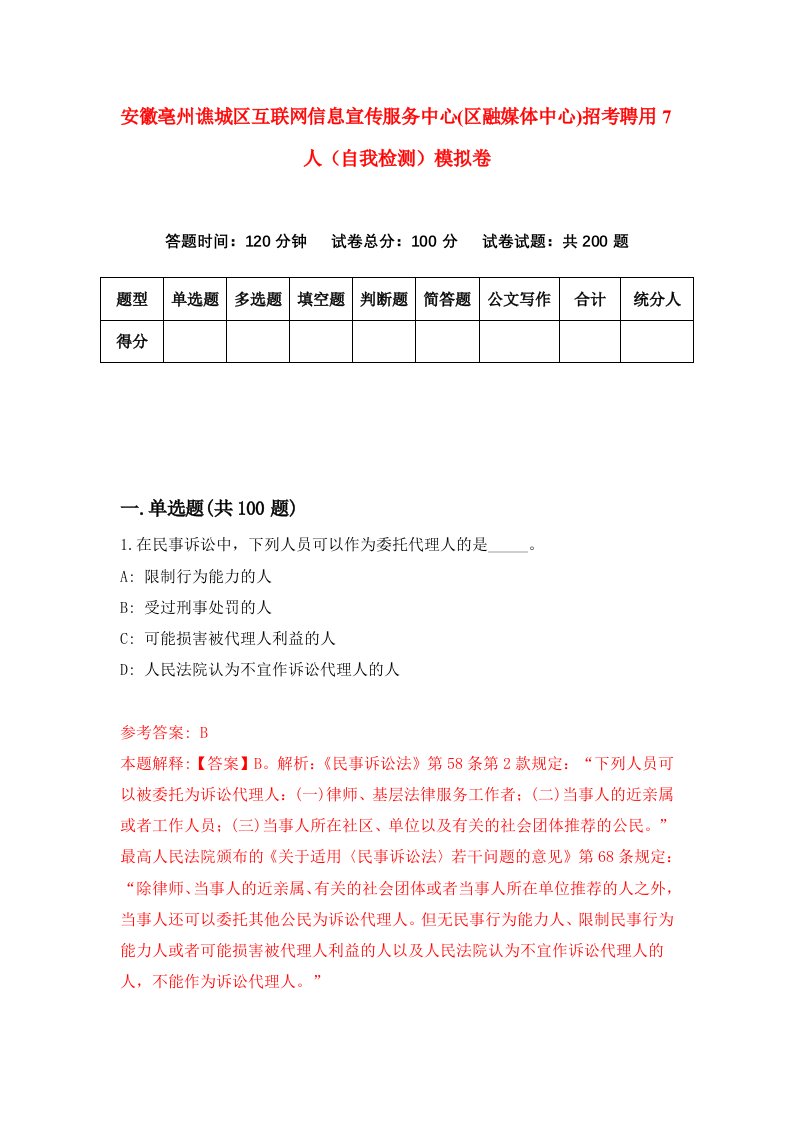 安徽亳州谯城区互联网信息宣传服务中心(区融媒体中心)招考聘用 7 人（自我检测）模拟卷

答题时间：120 分钟　试卷总分：100 分　试卷试题：共 200 题

| 题型 | 单选题 | 多选题 | 填空题 | 判断题 | 简答题 | 公文写作 | 合计 | 统分人 |
|---|---|---|---|---|---|---|---|---|
| 得分 | | | | | | | | |

一.单选题(共 100 题)

1.在民事诉讼中，下列人员可以作为委托代理人的是_____。
A: 限制行为能力的人
B: 受过刑事处罚的人
C: 可能损害被代理人利益的人
D: 人民法院认为不宜作诉讼代理人的人

参考答案: B
本题解释:【答案】B。解析:《民事诉讼法》第 58 条第 2 款规定：“下列人员可以被委托为诉讼代理人:(一)律师、基层法律服务工作者;(二)当事人的近亲属或者工作人员;(三)当事人所在社区、单位以及有关的社会团体推荐的公民。”最高人民法院颁布的《关于适用〈民事诉讼法〉若干问题的意见》第 68 条规定:“除律师、当事人的近亲属、有关的社会团体或者当事人所在单位推荐的人之外，当事人还可以委托其他公民为诉讼代理人。但无民事行为能力人、限制民事行为能力人或者可能损害被代理人利益的人以及人民法院认为不宜作诉讼代理人的人，不能作为诉讼代理人。”